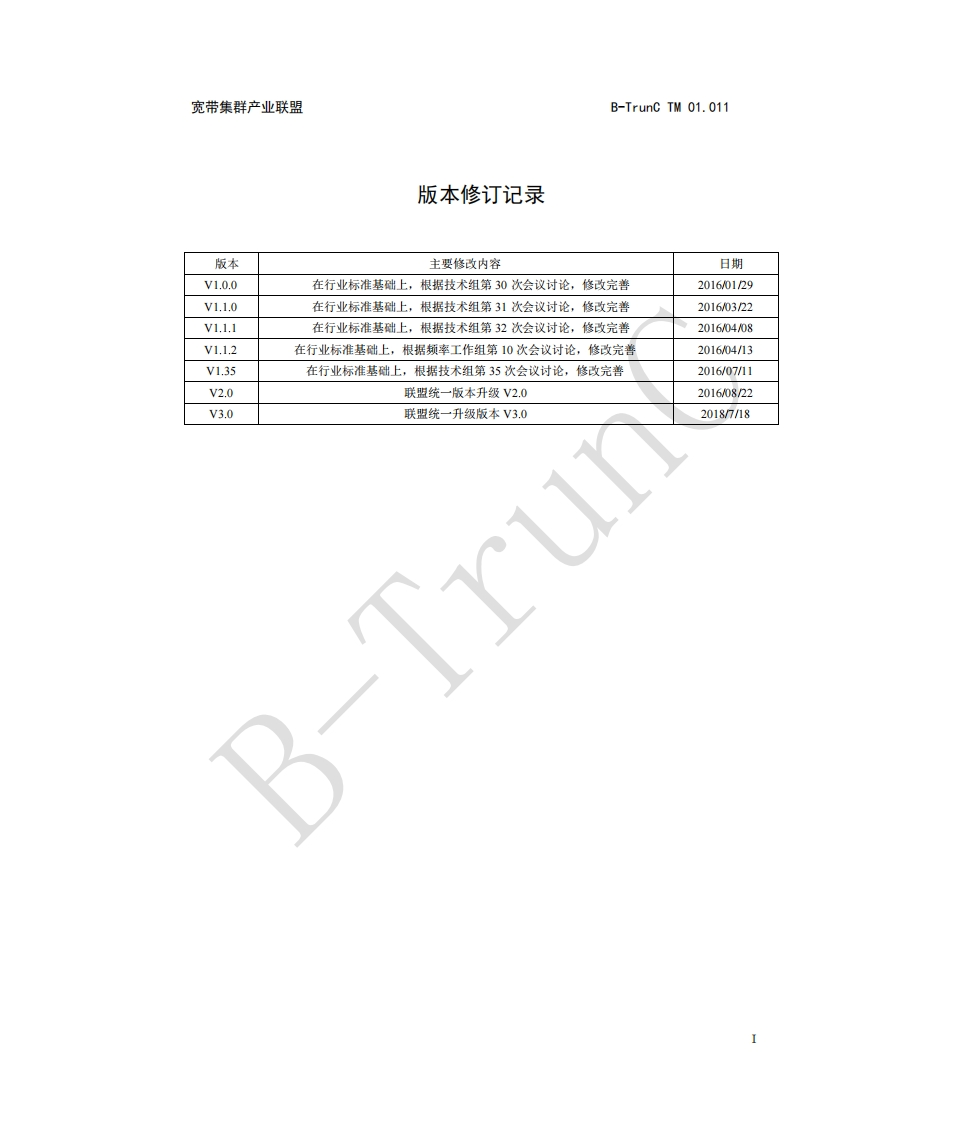 宽带集群产业联盟 B-TrunC TM 01.011

版本修订记录

| 版本 | 主要修改内容 | 日期 |
|---|---|---|
| V1.0.0 | 在行业标准基础上，根据技术组第30次会议讨论，修改完善 | 2016/01/29 |
| V1.1.0 | 在行业标准基础上，根据技术组第31次会议讨论，修改完善 | 2016/03/22 |
| V1.1.1 | 在行业标准基础上，根据技术组第32次会议讨论，修改完善 | 2016/04/08 |
| V1.1.2 | 在行业标准基础上，根据频率工作组第10次会议讨论，修改完善 | 2016/04/13 |
| V1.35 | 在行业标准基础上，根据技术组第35次会议讨论，修改完善 | 2016/07/11 |
| V2.0 | 联盟统一版本升级V2.0 | 2016/08/22 |
| V3.0 | 联盟统一升级版本V3.0 | 2018/7/18 |

I

B-TrunC